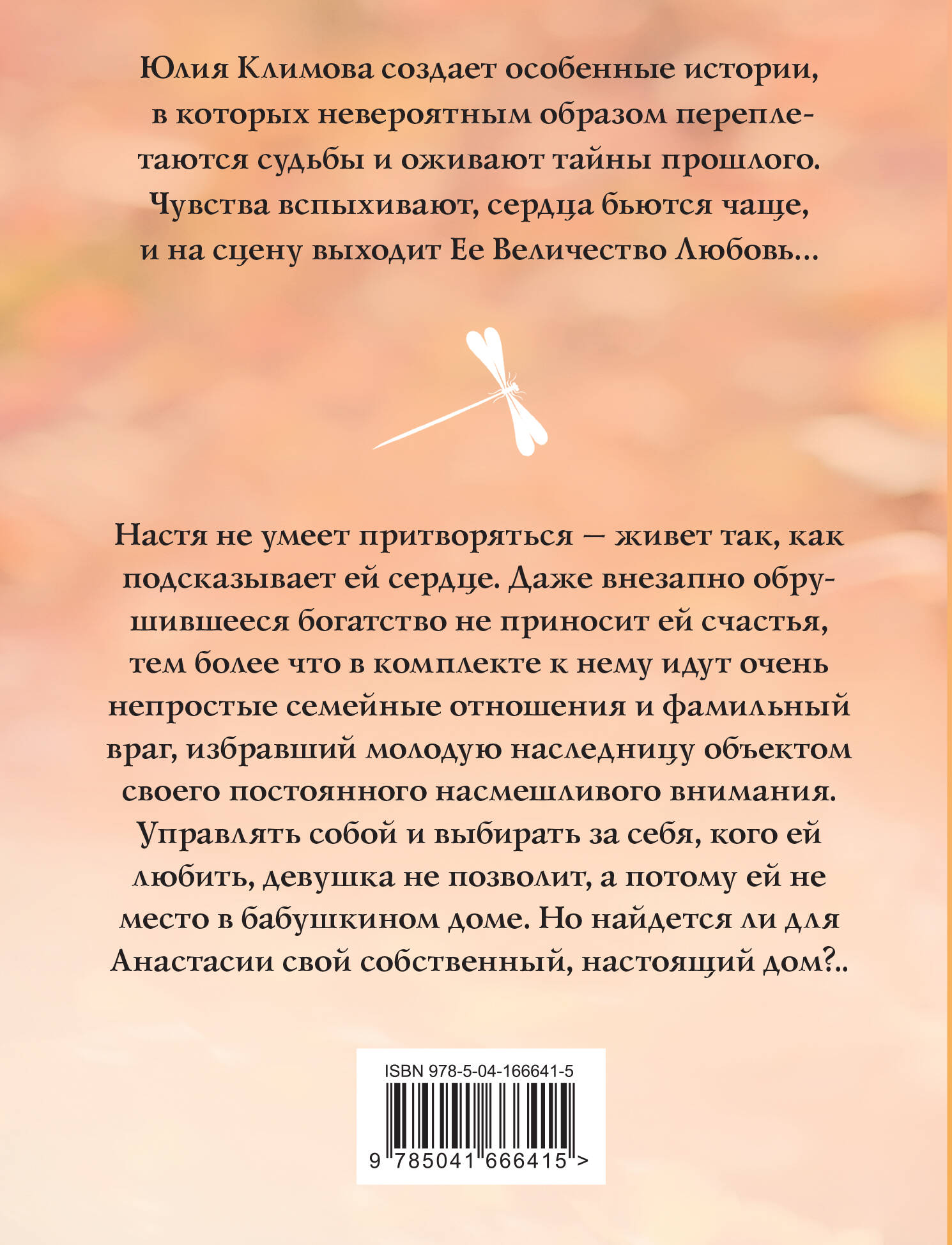 Юлия Климова создает особенные истории, в которых невероятным образом переплетаются судьбы и оживают тайны прошлого. Чувства вспыхивают, сердца бьются чаще, и на сцену выходит Ее Величество Любовь...

Настя не умеет притворяться — живет так, как подсказывает ей сердце. Даже внезапно обрушившееся богатство не приносит ей счастья, тем более что в комплекте к нему идут очень непростые семейные отношения и фамильный враг, избравший молодую наследницу объектом своего постоянного насмешливого внимания. Управлять собой и выбирать за себя, кого ей любить, девушка не позволит, а потому ей не место в бабушкином доме. Но найдется ли для Анастасии свой собственный, настоящий дом?..

ISBN 978-5-04-166641-5

9 785041 666415 >